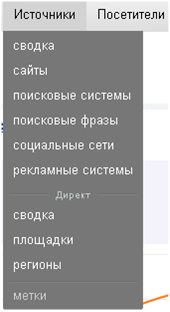 Источники Посетители

сводка
сайты
поисковые системы
поисковые фразы
социальные сети
рекламные системы

Директ

сводка
площадки
регионы

метки